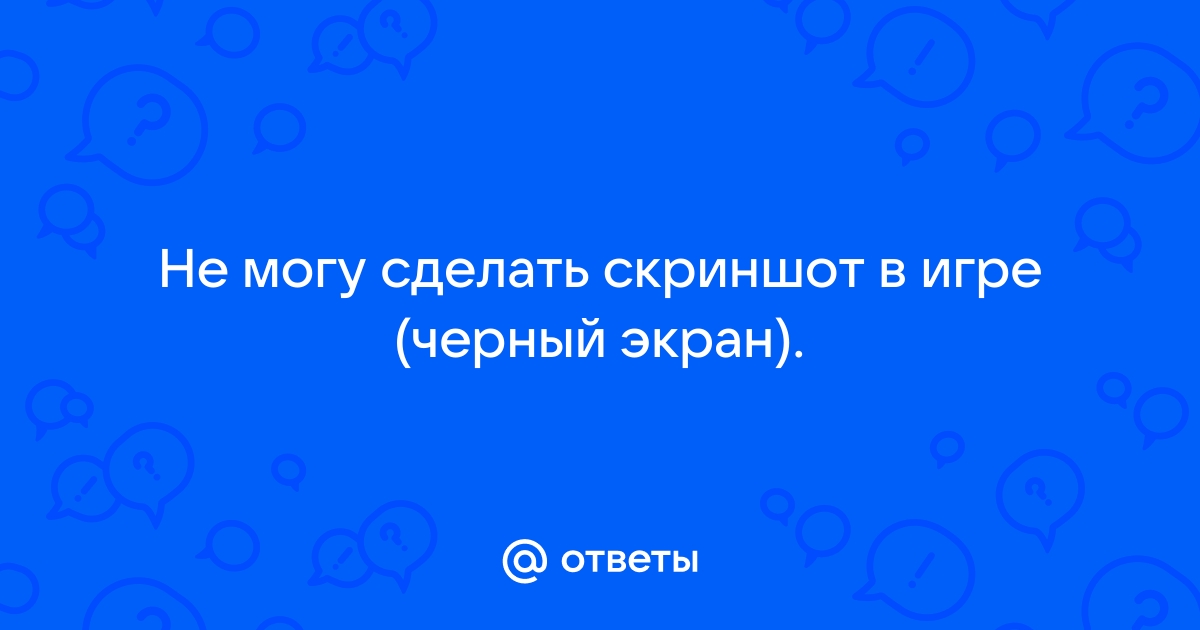 Не могу сделать скриншот в игре (черный экран).

@ ответы